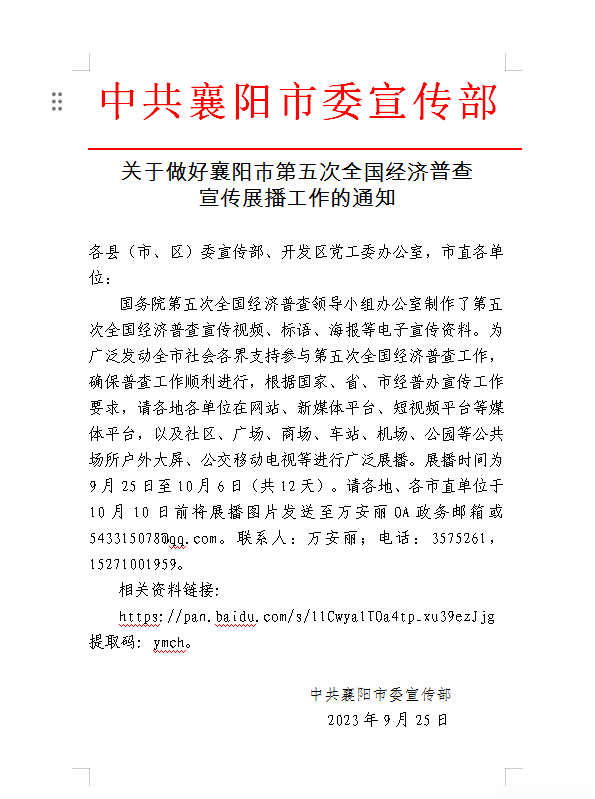 中共襄阳市委宣传部

关于做好襄阳市第五次全国经济普查宣传展播工作的通知

各县（市、区）委宣传部、开发区党工委办公室，市直各单位：

国务院第五次全国经济普查领导小组办公室制作了第五次全国经济普查宣传视频、标语、海报等电子宣传资料。为广泛发动全市社会各界支持参与第五次全国经济普查工作，确保普查工作顺利进行，根据国家、省、市经普办宣传工作要求，请各地各单位在网站、新媒体平台、短视频平台等媒体平台，以及社区、广场、商场、车站、机场、公园等公共场所户外大屏、公交移动电视等进行广泛展播。展播时间为9月25日至10月6日（共12天）。请各地、各市直单位于10月10日前将展播图片发送至万安丽OA政务邮箱或543315078@qq.com。联系人：万安丽；电话：3575261，15271001959。

相关资料链接：

https://pan.baidu.com/s/11CwyalTOa4tp_xu39ezJjg 提取码：ymch。

中共襄阳市委宣传部
2023年9月25日